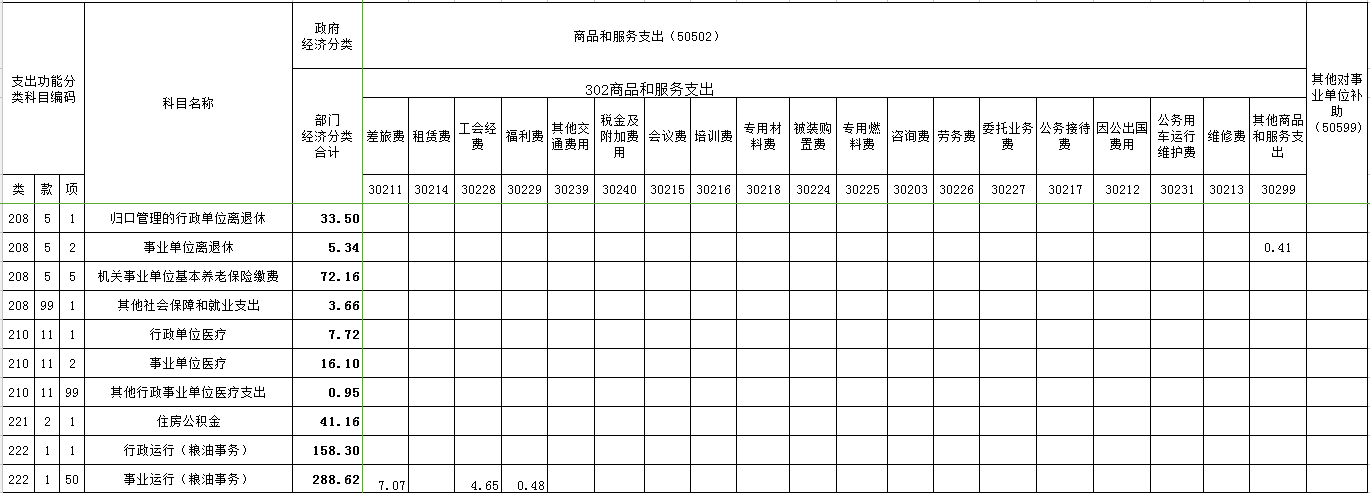 | 支出功能分类科目编码 | | | 科目名称 | 政府经济分类 | 商品和服务支出（50502） | | | | | | | | | | | | | | | | | | | 其他对事业单位补助（50599） |
|---|---|---|---|---|---|---|---|---|---|---|---|---|---|---|---|---|---|---|---|---|---|---|---|---|
| | | | | 部门经济分类合计 | 302商品和服务支出 | | | | | | | | | | | | | | | | | | | |
| | | | | | 差旅费 | 租赁费 | 工会经费 | 福利费 | 其他交通费用 | 税金及附加费用 | 会议费 | 培训费 | 专用材料费 | 被装购置费 | 专用燃料费 | 咨询费 | 劳务费 | 委托业务费 | 公务接待费 | 因公出国费用 | 公务用车运行维护费 | 维修费 | 其他商品和服务支出 | |
| 类 | 款 | 项 | | | 30211 | 30214 | 30228 | 30229 | 30239 | 30240 | 30215 | 30216 | 30218 | 30224 | 30225 | 30203 | 30226 | 30227 | 30217 | 30212 | 30231 | 30213 | 30299 | |
| 208 | 5 | 1 | 归口管理的行政单位离退休 | 33.50 | | | | | | | | | | | | | | | | | | | | |
| 208 | 5 | 2 | 事业单位离退休 | 5.34 | | | | | | | | | | | | | | | | | | | 0.41 | |
| 208 | 5 | 5 | 机关事业单位基本养老保险缴费 | 72.16 | | | | | | | | | | | | | | | | | | | | |
| 208 | 99 | 1 | 其他社会保障和就业支出 | 3.66 | | | | | | | | | | | | | | | | | | | | |
| 210 | 11 | 1 | 行政单位医疗 | 7.72 | | | | | | | | | | | | | | | | | | | | |
| 210 | 11 | 2 | 事业单位医疗 | 16.10 | | | | | | | | | | | | | | | | | | | | |
| 210 | 11 | 99 | 其他行政事业单位医疗支出 | 0.95 | | | | | | | | | | | | | | | | | | | | |
| 221 | 2 | 1 | 住房公积金 | 41.16 | | | | | | | | | | | | | | | | | | | | |
| 222 | 1 | 1 | 行政运行（粮油事务） | 158.30 | | | | | | | | | | | | | | | | | | | | |
| 222 | 1 | 50 | 事业运行（粮油事务） | 288.62 | 7.07 | | 4.65 | 0.48 | | | | | | | | | | | | | | | | |